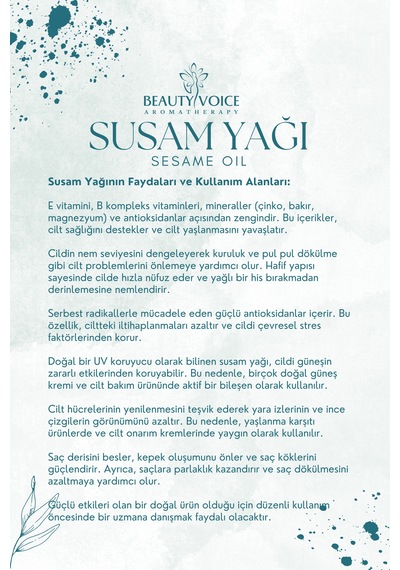 BEAUTY VOICE
AROMATHERAPY

SUSAM YAĞI
SESAME OIL

Susam Yağının Faydaları ve Kullanım Alanları:

E vitamini, B kompleks vitaminleri, mineraller (çinko, bakır, magnezyum) ve antioksidanlar açısından zengindir. Bu içerikler, cilt sağlığını destekler ve cilt yaşlanmasını yavaşlatır.

Cildin nem seviyesini dengeleyerek kuruluk ve pul pul dökülme gibi cilt problemlerini önlemeye yardımcı olur. Hafif yapısı sayesinde cilde hızla nüfuz eder ve yağlı bir his bırakmadan derinlemesine nemlendirir.

Serbest radikallerle mücadele eden güçlü antioksidanlar içerir. Bu özellik, ciltteki iltihaplanmaları azaltır ve cildi çevresel stres faktörlerinden korur.

Doğal bir UV koruyucu olarak bilinen susam yağı, cildi güneşin zararlı etkilerinden koruyabilir. Bu nedenle, birçok doğal güneş kremi ve cilt bakım ürününde aktif bir bileşen olarak kullanılır.

Cilt hücrelerinin yenilenmesini teşvik ederek yara izlerinin ve ince çizgilerin görünümünü azaltır. Bu nedenle, yaşlanma karşıtı ürünlerde ve cilt onarım kremlerinde yaygın olarak kullanılır.

Saç derisini besler, kepek oluşumunu önler ve saç köklerini güçlendirir. Ayrıca, saçlara parlaklık kazandırır ve saç dökülmesini azaltmaya yardımcı olur.

Güçlü etkileri olan bir doğal ürün olduğu için düzenli kullanım öncesinde bir uzmana danışmak faydalı olacaktır.